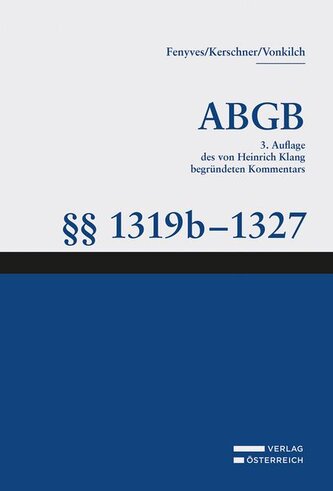 Fenyves/Kerschner/Vonkilch

ABGB

3. Auflage
des von Heinrich Klang
begründeten Kommentars

§§ 1319b–1327

VERLAG
ÖSTERREICH